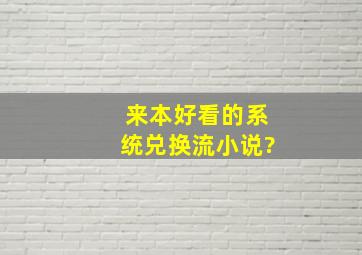 来本好看的系统兑换流小说?